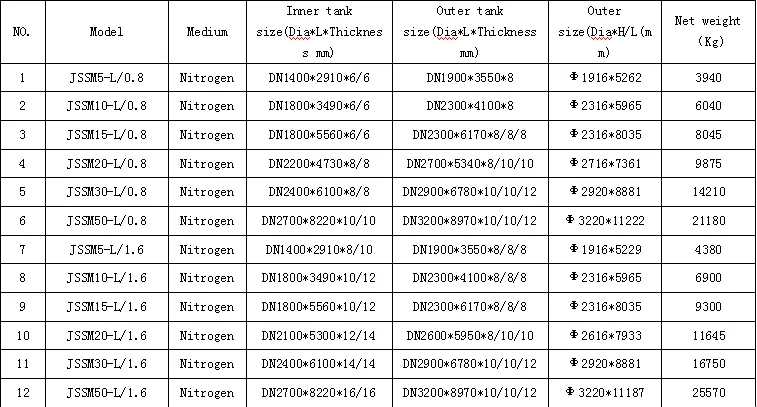 | NO. | Model | Medium | Inner tank size(Dia*L*Thickness mm) | Outer tank size(Dia*L*Thickness mm) | Outer size(Dia*H/L(mm) | Net weight (Kg) |
|---|---|---|---|---|---|---|
| 1 | JSSM5-L/0.8 | Nitrogen | DN1400*2910*6/6 | DN1900*3550*8 | Φ1916*5262 | 3940 |
| 2 | JSSM10-L/0.8 | Nitrogen | DN1800*3490*6/6 | DN2300*4100*8 | Φ2316*5965 | 6040 |
| 3 | JSSM15-L/0.8 | Nitrogen | DN1800*5560*6/6 | DN2300*6170*8/8/8 | Φ2316*8035 | 8045 |
| 4 | JSSM20-L/0.8 | Nitrogen | DN2200*4730*8/8 | DN2700*5340*8/10/10 | Φ2716*7361 | 9875 |
| 5 | JSSM30-L/0.8 | Nitrogen | DN2400*6100*8/8 | DN2900*6780*10/10/12 | Φ2920*8881 | 14210 |
| 6 | JSSM50-L/0.8 | Nitrogen | DN2700*8220*10/10 | DN3200*8970*10/10/12 | Φ3220*11222 | 21180 |
| 7 | JSSM5-L/1.6 | Nitrogen | DN1400*2910*8/10 | DN1900*3550*8/8/8 | Φ1916*5229 | 4380 |
| 8 | JSSM10-L/1.6 | Nitrogen | DN1800*3490*10/12 | DN2300*4100*8/8/8 | Φ2316*5965 | 6900 |
| 9 | JSSM15-L/1.6 | Nitrogen | DN1800*5560*10/12 | DN2300*6170*8/8/8 | Φ2316*8035 | 9300 |
| 10 | JSSM20-L/1.6 | Nitrogen | DN2100*5300*12/14 | DN2600*5950*8/10/10 | Φ2616*7933 | 11645 |
| 11 | JSSM30-L/1.6 | Nitrogen | DN2400*6100*14/14 | DN2900*6780*10/10/12 | Φ2920*8881 | 16750 |
| 12 | JSSM50-L/1.6 | Nitrogen | DN2700*8220*16/16 | DN3200*8970*10/10/12 | Φ3220*11187 | 25570 |